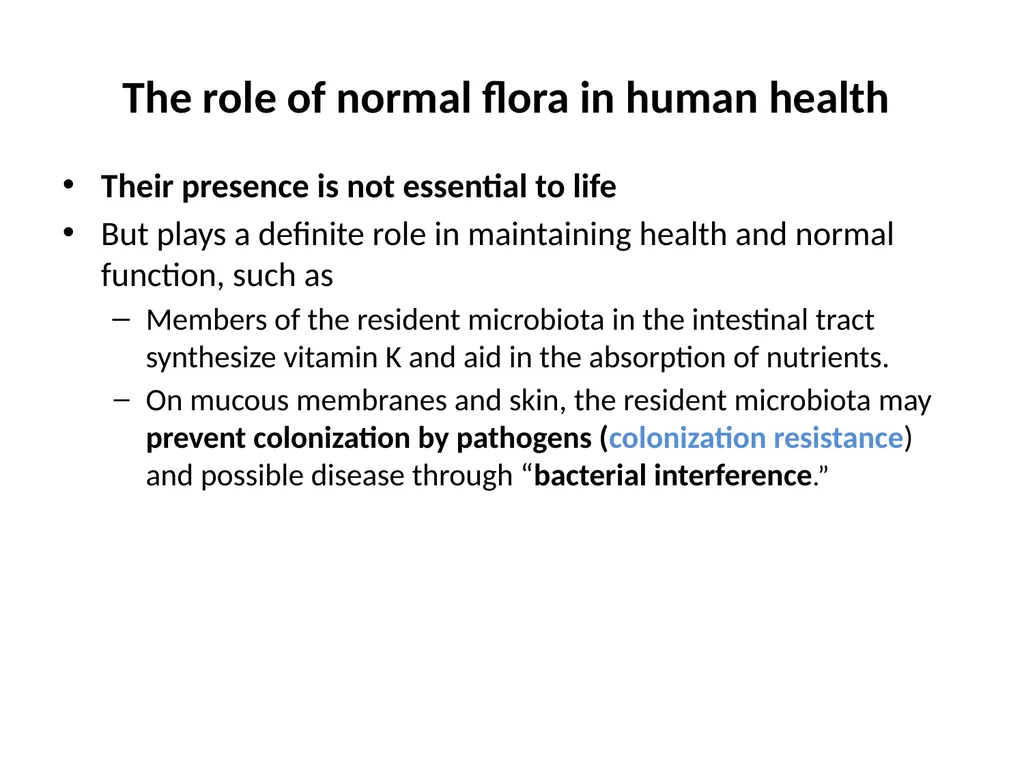 The role of normal flora in human health

• Their presence is not essential to life
• But plays a definite role in maintaining health and normal function, such as
- Members of the resident microbiota in the intestinal tract synthesize vitamin K and aid in the absorption of nutrients.
- On mucous membranes and skin, the resident microbiota may prevent colonization by pathogens (colonization resistance) and possible disease through "bacterial interference."